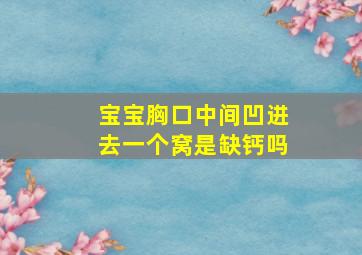 宝宝胸口中间凹进去一个窝是缺钙吗